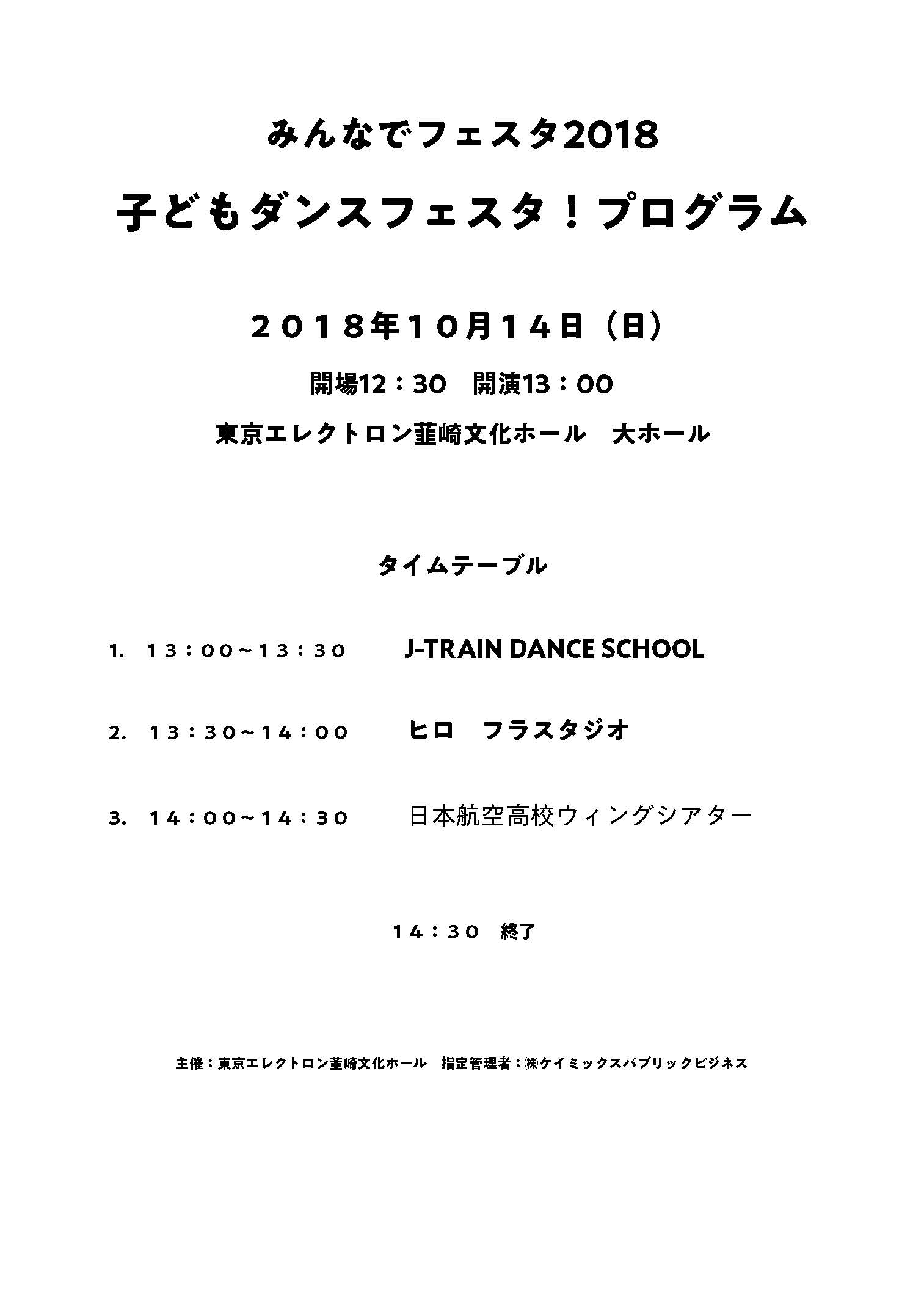 みんなでフェスタ2018

子どもダンスフェスタ！プログラム

２０１８年１０月１４日（日）

開場12：30　開演13：00

東京エレクトロン韮崎文化ホール　大ホール

タイムテーブル

1.　１３：００~１３：３０　　J-TRAIN DANCE SCHOOL

2.　１３：３０~１４：００　　ヒロ　フラスタジオ

3.　１４：００~１４：３０　　日本航空高校ウィングシアター

１４：３０　終了

主催：東京エレクトロン韮崎文化ホール　指定管理者：㈱ケイミックスパブリックビジネス